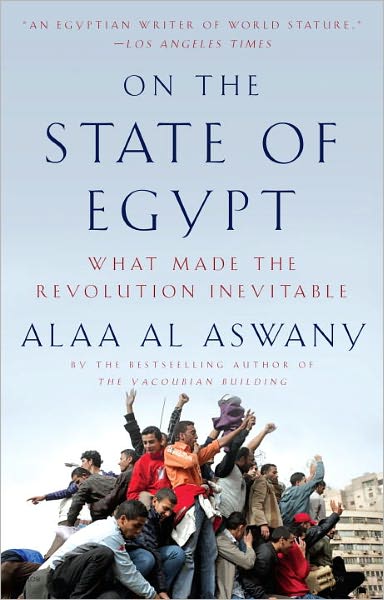 "AN EGYPTIAN WRITER OF WORLD STATURE."
—LOS ANGELES TIMES

ON THE
STATE OF
EGYPT

WHAT MADE THE
REVOLUTION INEVITABLE

ALAA AL ASWANY

BY THE BESTSELLING AUTHOR OF
THE YACOUBIAN BUILDING